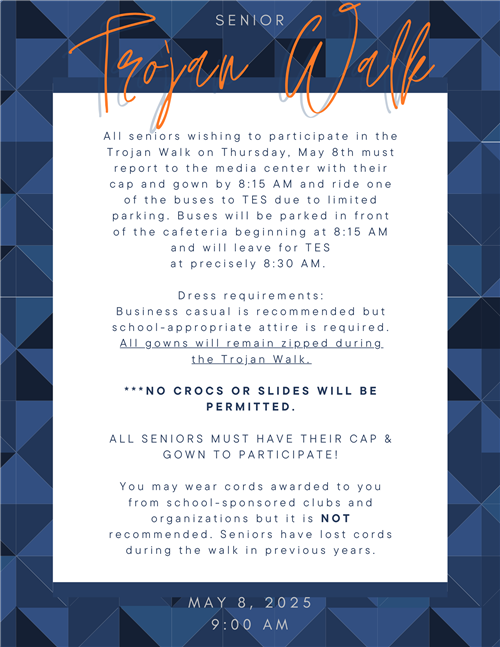 SENIOR

Trojan Walk

All seniors wishing to participate in the Trojan Walk on Thursday, May 8th must report to the media center with their cap and gown by 8:15 AM and ride one of the buses to TES due to limited parking. Buses will be parked in front of the cafeteria beginning at 8:15 AM and will leave for TES at precisely 8:30 AM.

Dress requirements:
Business casual is recommended but school-appropriate attire is required. All gowns will remain zipped during the Trojan Walk.

***NO CROCS OR SLIDES WILL BE PERMITTED.

ALL SENIORS MUST HAVE THEIR CAP & GOWN TO PARTICIPATE!

You may wear cords awarded to you from school-sponsored clubs and organizations but it is NOT recommended. Seniors have lost cords during the walk in previous years.

MAY 8, 2025
9:00 AM